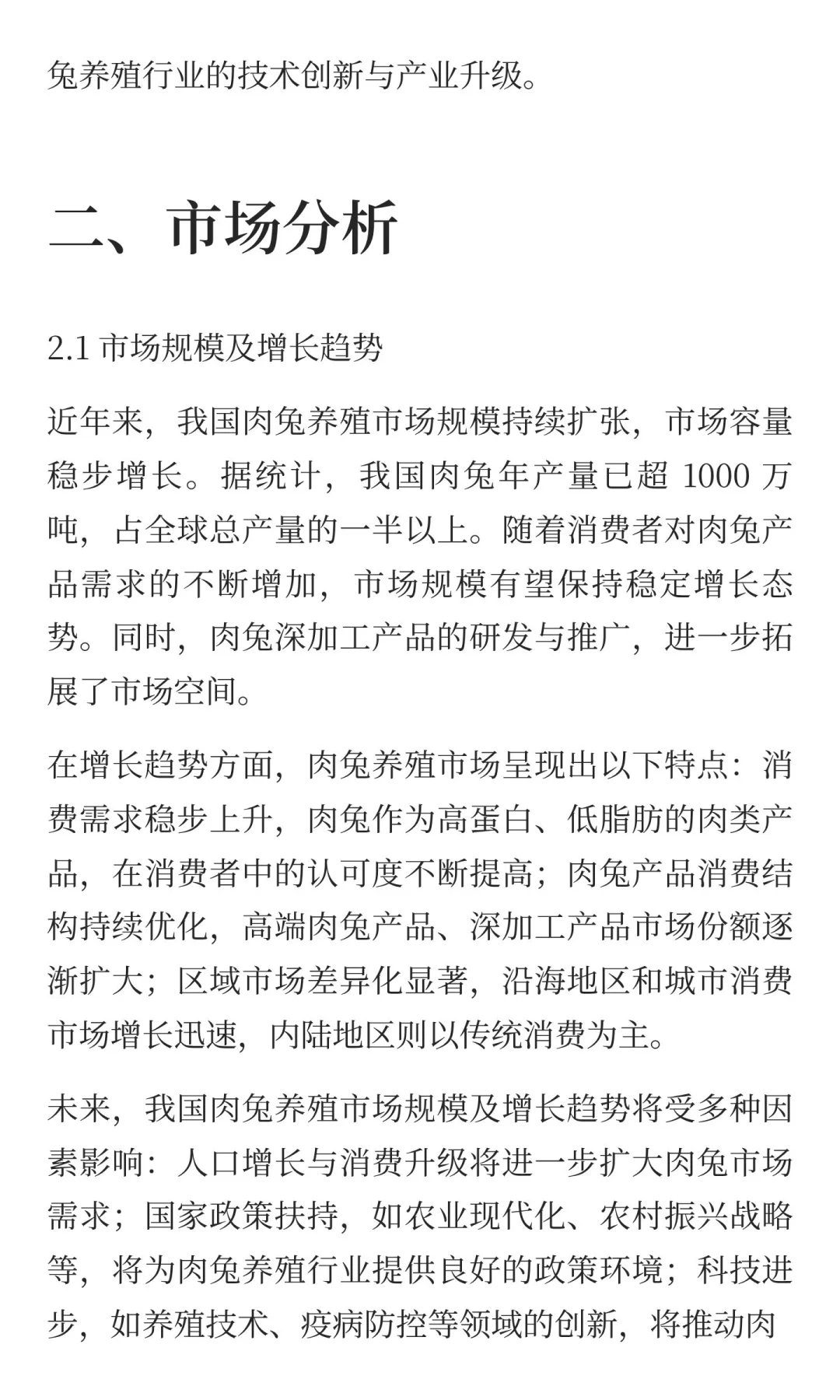 兔养殖行业的技术创新与产业升级。

二、市场分析

2.1 市场规模及增长趋势

近年来，我国肉兔养殖市场规模持续扩张，市场容量稳步增长。据统计，我国肉兔年产量已超 1000 万吨，占全球总产量的一半以上。随着消费者对肉兔产品需求的不断增加，市场规模有望保持稳定增长态势。同时，肉兔深加工产品的研发与推广，进一步拓展了市场空间。

在增长趋势方面，肉兔养殖市场呈现出以下特点：消费需求稳步上升，肉兔作为高蛋白、低脂肪的肉类产品，在消费者中的认可度不断提高；肉兔产品消费结构持续优化，高端肉兔产品、深加工产品市场份额逐渐扩大；区域市场差异化显著，沿海地区和城市消费市场增长迅速，内陆地区则以传统消费为主。

未来，我国肉兔养殖市场规模及增长趋势将受多种因素影响：人口增长与消费升级将进一步扩大肉兔市场需求；国家政策扶持，如农业现代化、农村振兴战略等，将为肉兔养殖行业提供良好的政策环境；科技进步，如养殖技术、疫病防控等领域的创新，将推动肉